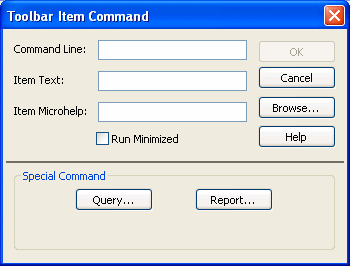 Toolbar Item Command

Command Line:

Item Text:

Item Microhelp:

Run Minimized

OK

Cancel

Browse...

Help

Special Command

Query...

Report...